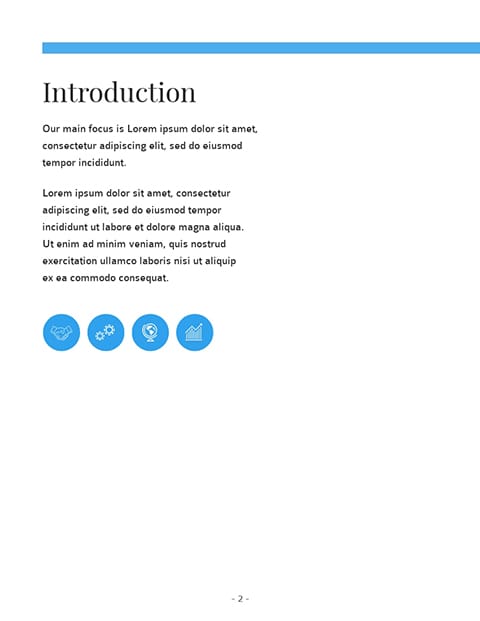 Introduction

Our main focus is Lorem ipsum dolor sit amet, consectetur adipiscing elit, sed do eiusmod tempor incididunt.

Lorem ipsum dolor sit amet, consectetur adipiscing elit, sed do eiusmod tempor incididunt ut labore et dolore magna aliqua. Ut enim ad minim veniam, quis nostrud exercitation ullamco laboris nisi ut aliquip ex ea commodo consequat.

- 2 -